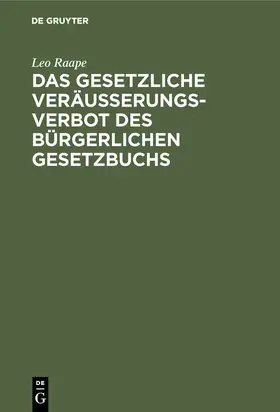 DE GRUYTER

Leo Raape

DAS GESETZLICHE VERÄUSSERUNGSVERBOT DES BÜRGERLICHEN GESETZBUCHS

DE
G